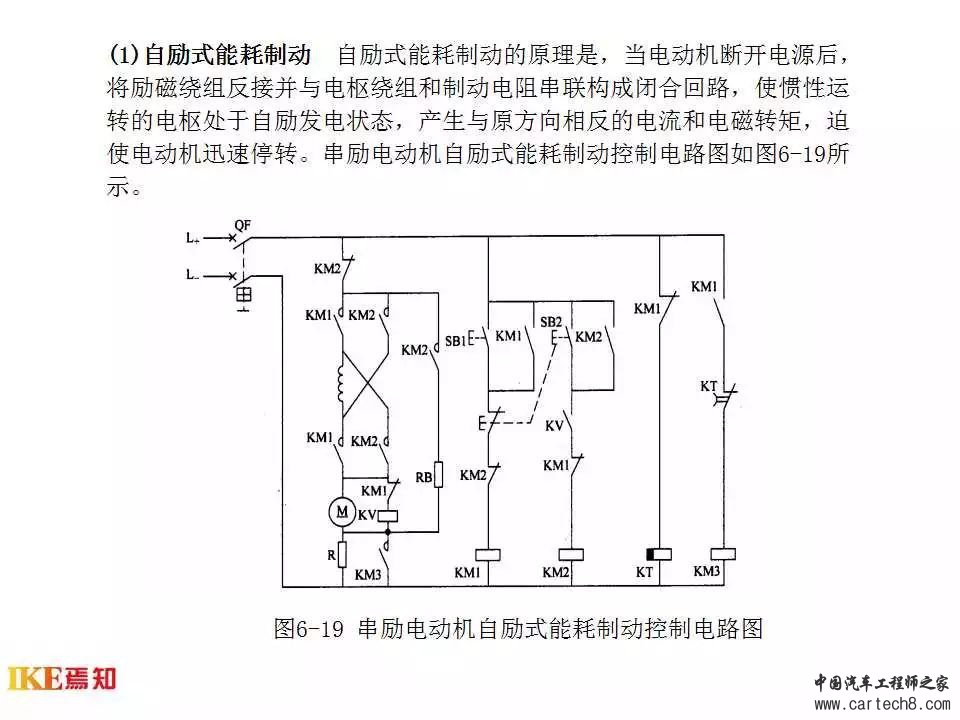 (1)自励式能耗制动 自励式能耗制动的原理是，当电动机断开电源后，将励磁绕组反接并与电枢绕组和制动电阻串联构成闭合回路，使惯性运转的电枢处于自励发电状态，产生与原方向相反的电流和电磁转矩，迫使电动机迅速停转。串励电动机自励式能耗制动控制电路图如图6-19所示。

L+
QF
L-
KM2
KM1
KM2
KM2
SB1
KM1
SB2
KM2
KM1
KM1
KT
KM1
KM2
KV
RB
KM2
KM1
KM1
M
KV
R
KM3
KM1
KM2
KT
KM3

图6-19 串励电动机自励式能耗制动控制电路图

IKE焉知
中国汽车工程师之家
www.cartech8.com